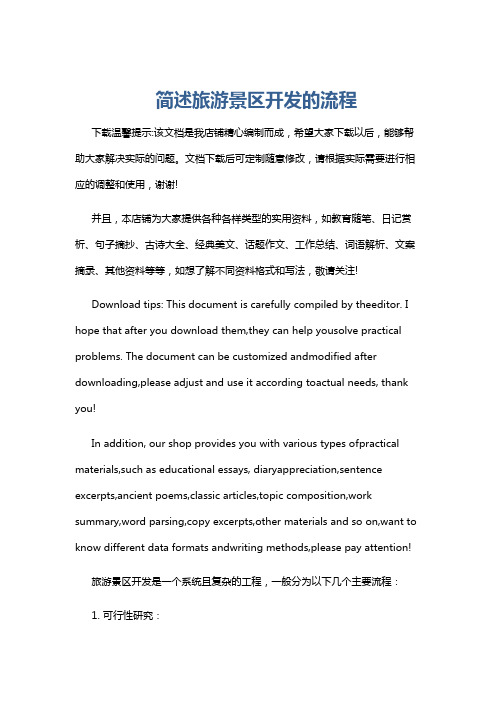 简述旅游景区开发的流程

下载温馨提示:该文档是我店铺精心编制而成，希望大家下载以后，能够帮助大家解决实际的问题。文档下载后可定制随意修改，请根据实际需要进行相应的调整和使用，谢谢!

并且，本店铺为大家提供各种各样类型的实用资料，如教育随笔、日记赏析、句子摘抄、古诗大全、经典美文、话题作文、工作总结、词语解析、文案摘录、其他资料等等，如想了解不同资料格式和写法，敬请关注!

Download tips: This document is carefully compiled by theeditor. I hope that after you download them,they can help yousolve practical problems. The document can be customized andmodified after downloading,please adjust and use it according toactual needs, thank you!

In addition, our shop provides you with various types ofpractical materials,such as educational essays, diaryappreciation,sentence excerpts,ancient poems,classic articles,topic composition,work summary,word parsing,copy excerpts,other materials and so on,want to know different data formats andwriting methods,please pay attention!

旅游景区开发是一个系统且复杂的工程，一般分为以下几个主要流程：

1. 可行性研究：